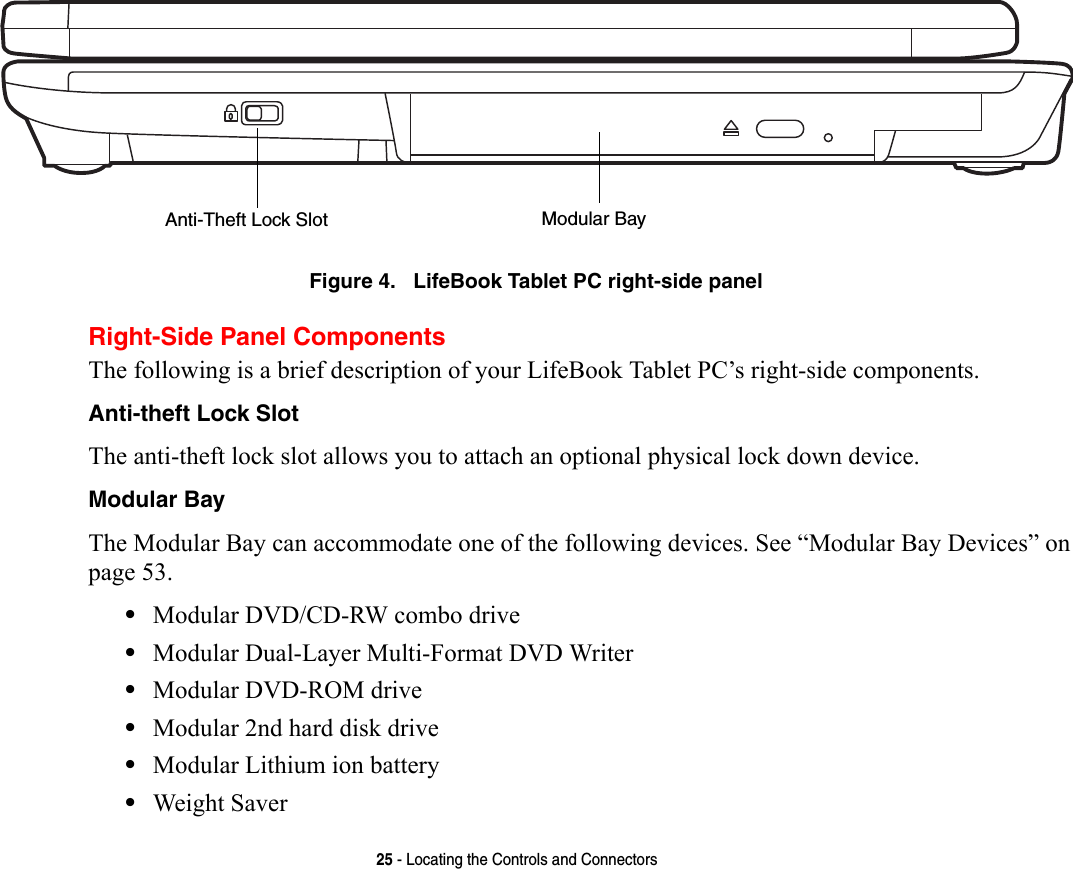 Anti-Theft Lock Slot

Modular Bay

Figure 4. LifeBook Tablet PC right-side panel

Right-Side Panel Components

The following is a brief description of your LifeBook Tablet PC’s right-side components.

Anti-theft Lock Slot

The anti-theft lock slot allows you to attach an optional physical lock down device.

Modular Bay

The Modular Bay can accommodate one of the following devices. See “Modular Bay Devices” on page 53.

• Modular DVD/CD-RW combo drive
• Modular Dual-Layer Multi-Format DVD Writer
• Modular DVD-ROM drive
• Modular 2nd hard disk drive
• Modular Lithium ion battery
• Weight Saver

25 - Locating the Controls and Connectors